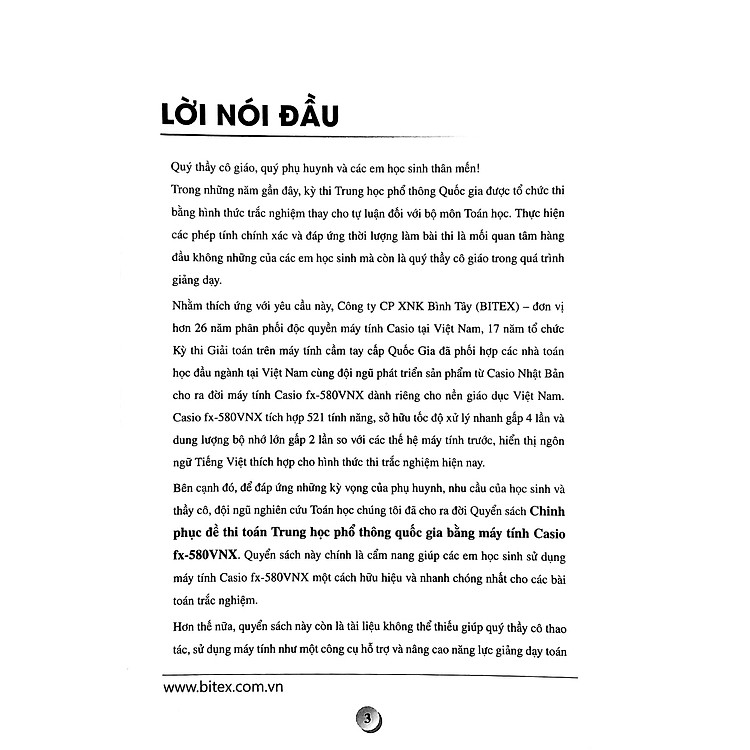 LỜI NÓI ĐẦU

Quý thầy cô giáo, quý phụ huynh và các em học sinh thân mến!

Trong những năm gần đây, kỳ thi Trung học phổ thông Quốc gia được tổ chức thi bằng hình thức trắc nghiệm thay cho tự luận đối với bộ môn Toán học. Thực hiện các phép tính chính xác và đáp ứng thời lượng làm bài thi là mối quan tâm hàng đầu không những của các em học sinh mà còn là quý thầy cô giáo trong quá trình giảng dạy.

Nhằm thích ứng với yêu cầu này, Công ty CP XNK Bình Tây (BITEX) – đơn vị hơn 26 năm phân phối độc quyền máy tính Casio tại Việt Nam, 17 năm tổ chức Kỳ thi Giải toán trên máy tính cầm tay cấp Quốc Gia đã phối hợp các nhà toán học đầu ngành tại Việt Nam cùng đội ngũ phát triển sản phẩm từ Casio Nhật Bản cho ra đời máy tính Casio fx-580VNX dành riêng cho nền giáo dục Việt Nam. Casio fx-580VNX tích hợp 521 tính năng, sở hữu tốc độ xử lý nhanh gấp 4 lần và dung lượng bộ nhớ lớn gấp 2 lần so với các thế hệ máy tính trước, hiển thị ngôn ngữ Tiếng Việt thích hợp cho hình thức thi trắc nghiệm hiện nay.

Bên cạnh đó, để đáp ứng những kỳ vọng của phụ huynh, nhu cầu của học sinh và thầy cô, đội ngũ nghiên cứu Toán học chúng tôi đã cho ra đời Quyển sách Chinh phục đề thi toán Trung học phổ thông quốc gia bằng máy tính Casio fx-580VNX. Quyển sách này chính là cẩm nang giúp các em học sinh sử dụng máy tính Casio fx-580VNX một cách hữu hiệu và nhanh chóng nhất cho các bài toán trắc nghiệm.

Hơn thế nữa, quyển sách này còn là tài liệu không thể thiếu giúp quý thầy cô thao tác, sử dụng máy tính như một công cụ hỗ trợ và nâng cao năng lực giảng dạy toán

www.bitex.com.vn

3